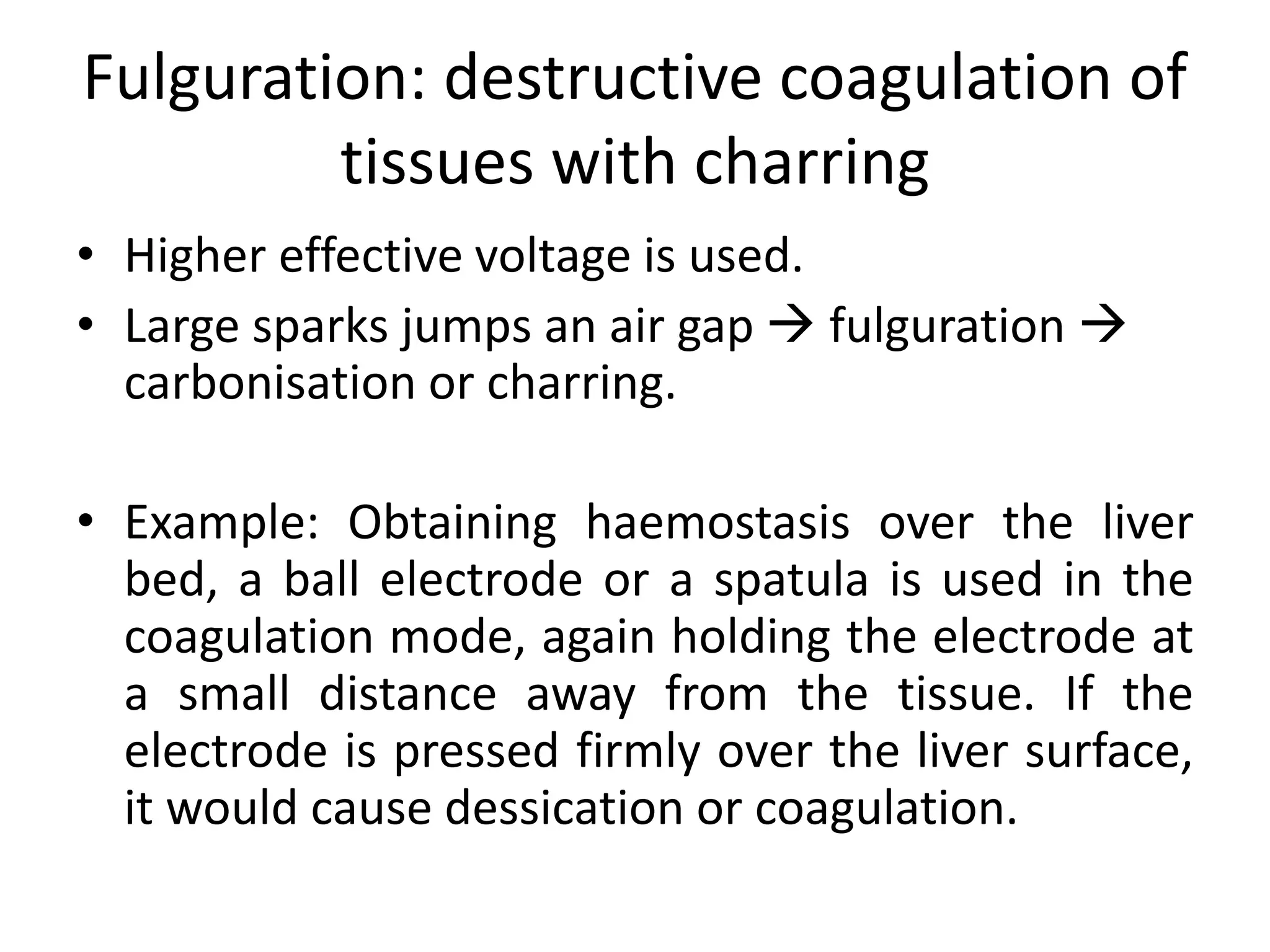 Fulguration: destructive coagulation of tissues with charring

• Higher effective voltage is used.
• Large sparks jumps an air gap → fulguration → carbonisation or charring.

• Example: Obtaining haemostasis over the liver bed, a ball electrode or a spatula is used in the coagulation mode, again holding the electrode at a small distance away from the tissue. If the electrode is pressed firmly over the liver surface, it would cause dessication or coagulation.